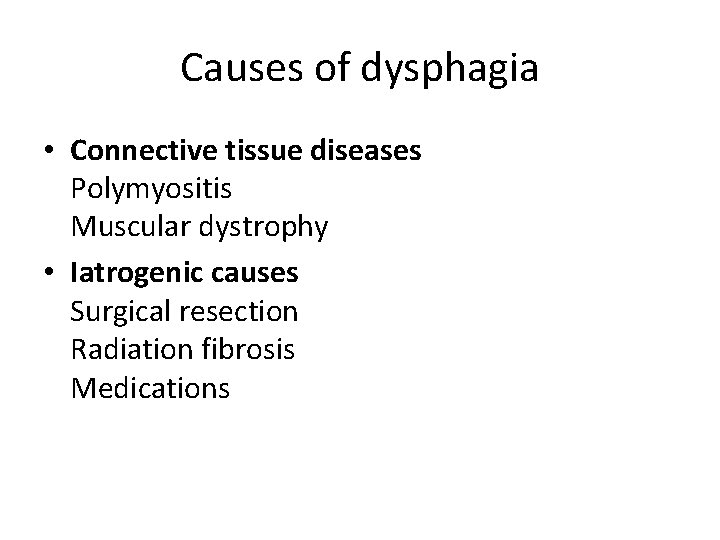 Causes of dysphagia

• Connective tissue diseases
Polymyositis
Muscular dystrophy

• Iatrogenic causes
Surgical resection
Radiation fibrosis
Medications